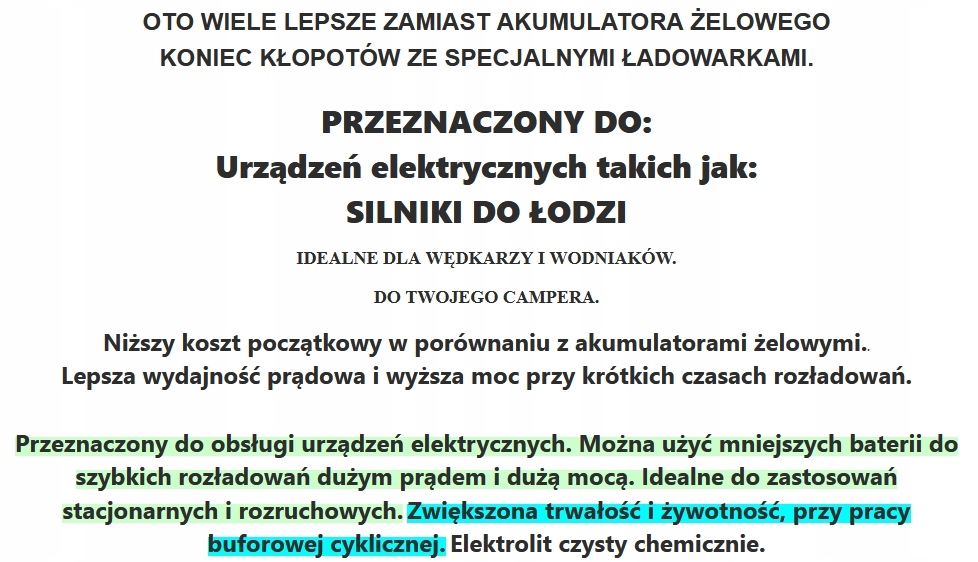 OTO WIELE LEPSZE ZAMIAST AKUMULATORA ŻELOWEGO
KONIEC KŁOPOTÓW ZE SPECJALNYMI ŁADOWARKAMI.

PRZEZNACZONY DO:
Urządzeń elektrycznych takich jak:
SILNIKI DO ŁODZI

IDEALNE DLA WĘDKARZY I WODNIAKÓW.

DO TWOJEGO CAMPERA.

Niższy koszt początkowy w porównaniu z akumulatorami żelowymi..
Lepsza wydajność prądowa i wyższa moc przy krótkich czasach rozładowań.

Przeznaczony do obsługi urządzeń elektrycznych. Można użyć mniejszych baterii do szybkich rozładowań dużym prądem i dużą mocą. Idealne do zastosowań stacjonarnych i rozruchowych. Zwiększona trwałość i żywotność, przy pracy buforowej cyklicznej. Elektrolit czysty chemicznie.